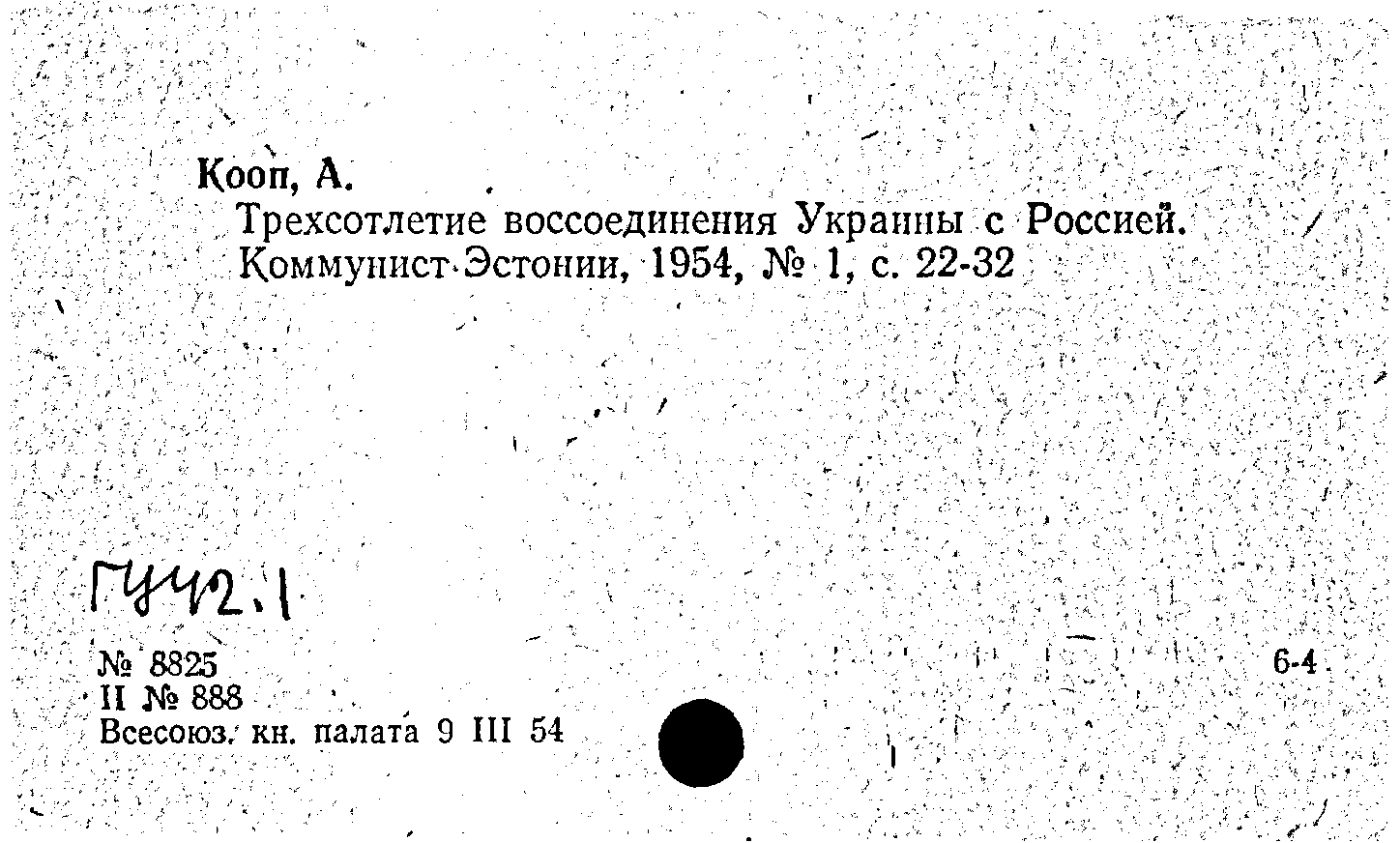 Кооп, А.

Трехсотлетие воссоединения Украины с Россией. Коммунист Эстонии, 1954, № 1, с. 22-32

ГУ42.1

№ 8825
II № 888
Всесоюз. кн. палата 9 III 54

6-4